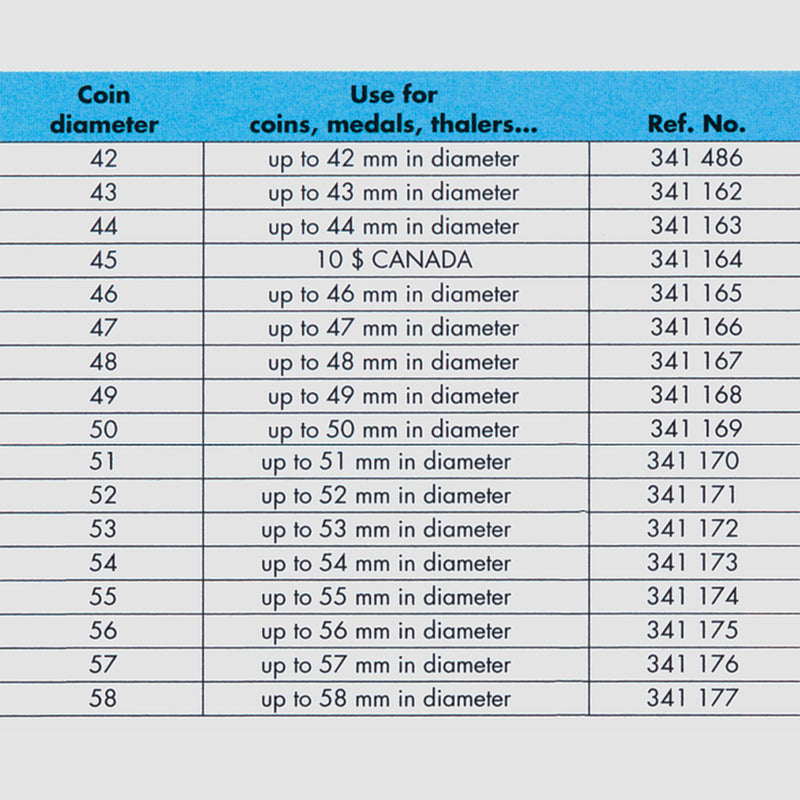 | Coin diameter | Use for coins, medals, thalers... | Ref. No. |
|---|---|---|
| 42 | up to 42 mm in diameter | 341 486 |
| 43 | up to 43 mm in diameter | 341 162 |
| 44 | up to 44 mm in diameter | 341 163 |
| 45 | 10 $ CANADA | 341 164 |
| 46 | up to 46 mm in diameter | 341 165 |
| 47 | up to 47 mm in diameter | 341 166 |
| 48 | up to 48 mm in diameter | 341 167 |
| 49 | up to 49 mm in diameter | 341 168 |
| 50 | up to 50 mm in diameter | 341 169 |
| 51 | up to 51 mm in diameter | 341 170 |
| 52 | up to 52 mm in diameter | 341 171 |
| 53 | up to 53 mm in diameter | 341 172 |
| 54 | up to 54 mm in diameter | 341 173 |
| 55 | up to 55 mm in diameter | 341 174 |
| 56 | up to 56 mm in diameter | 341 175 |
| 57 | up to 57 mm in diameter | 341 176 |
| 58 | up to 58 mm in diameter | 341 177 |